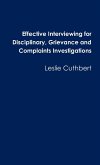 Effective Interviewing for Disciplinary, Grievance and Complaints Investigations

Leslie Cuthbert